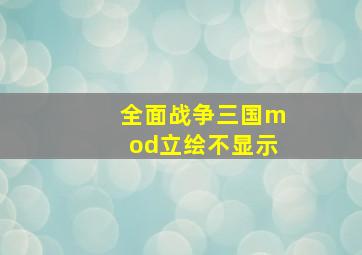 全面战争三国mod立绘不显示